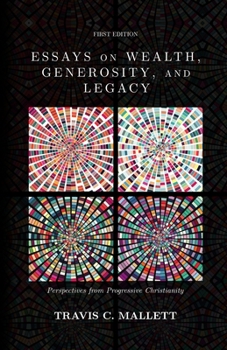 FIRST EDITION

ESSAYS ON WEALTH, GENEROSITY, AND LEGACY

Perspectives from Progressive Christianity

TRAVIS C. MALLETT